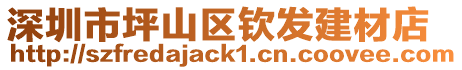 深圳市坪山区钦发建材店
http://szfredajack1.cn.coovee.com